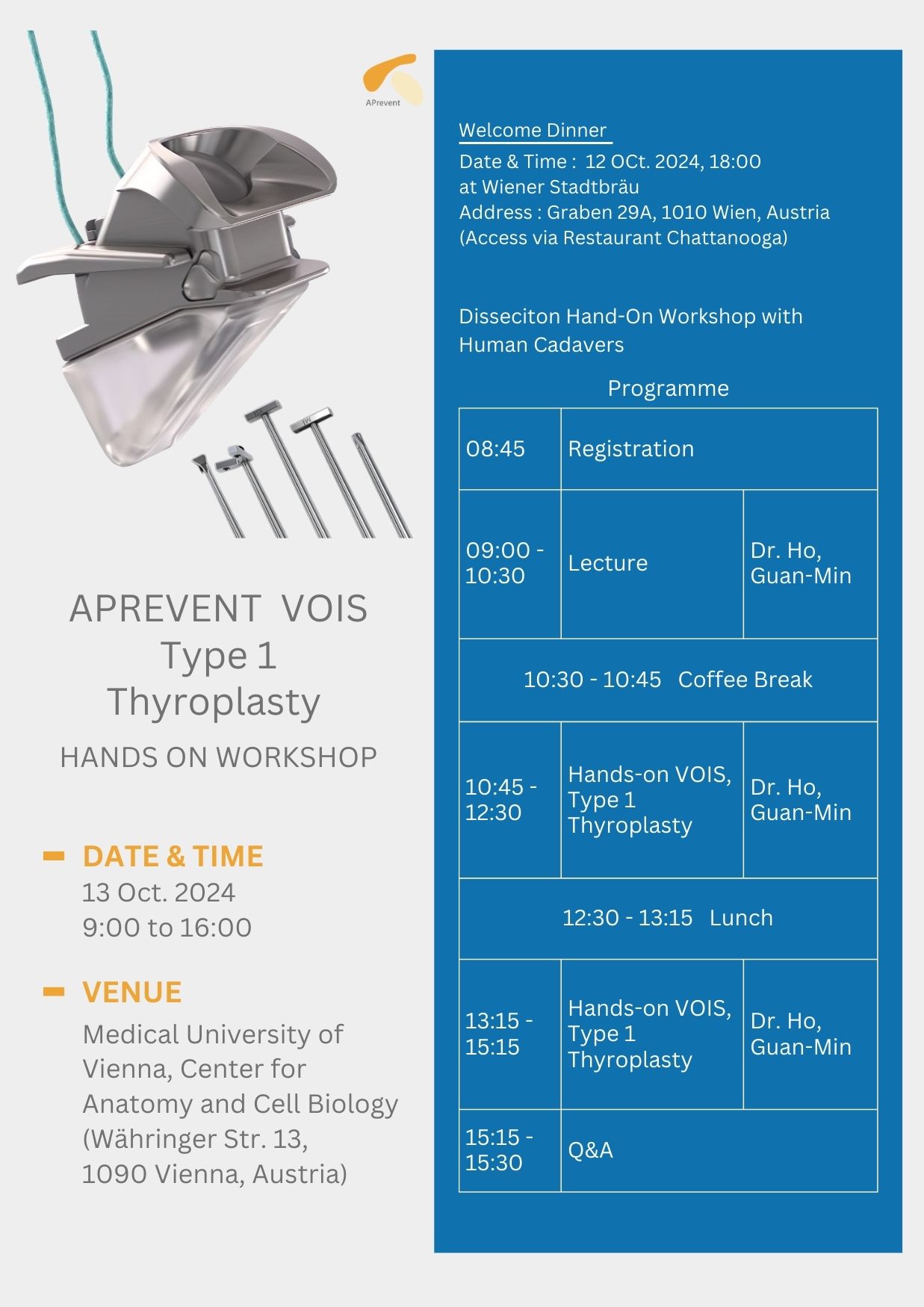 APrevent

APREVENT VOIS
Type 1
Thyroplasty

HANDS ON WORKSHOP

DATE & TIME
13 Oct. 2024
9:00 to 16:00

VENUE
Medical University of Vienna, Center for Anatomy and Cell Biology (Währinger Str. 13, 1090 Vienna, Austria)

Welcome Dinner
Date & Time : 12 OCt. 2024, 18:00
at Wiener Stadtbräu
Address : Graben 29A, 1010 Wien, Austria
(Access via Restaurant Chattanooga)

Disseciton Hand-On Workshop with Human Cadavers

Programme

| 08:45 | Registration | |
|---|---|---|
| 09:00 - 10:30 | Lecture | Dr. Ho, Guan-Min |
| 10:30 - 10:45 Coffee Break | | |
| 10:45 - 12:30 | Hands-on VOIS, Type 1 Thyroplasty | Dr. Ho, Guan-Min |
| 12:30 - 13:15 Lunch | | |
| 13:15 - 15:15 | Hands-on VOIS, Type 1 Thyroplasty | Dr. Ho, Guan-Min |
| 15:15 - 15:30 | Q&A | |